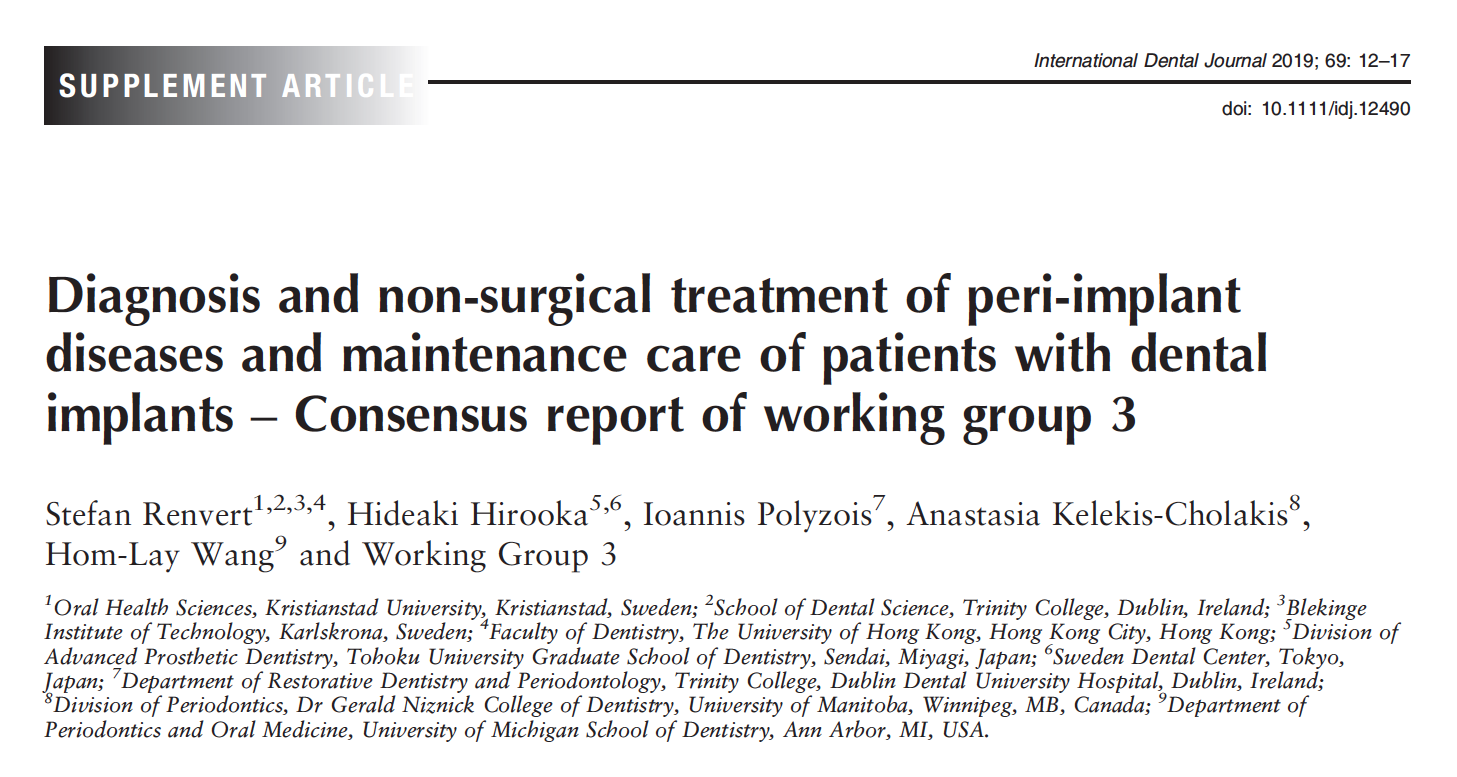 SUPPLEMENT ARTICLE

International Dental Journal 2019; 69: 12–17

doi: 10.1111/idj.12490

Diagnosis and non-surgical treatment of peri-implant diseases and maintenance care of patients with dental implants – Consensus report of working group 3

Stefan Renvert$^{1,2,3,4}$, Hideaki Hirooka$^{5,6}$, Ioannis Polyzois$^{7}$, Anastasia Kelekis-Cholakis$^{8}$, Hom-Lay Wang$^{9}$ and Working Group 3

$^{1}$Oral Health Sciences, Kristianstad University, Kristianstad, Sweden; $^{2}$School of Dental Science, Trinity College, Dublin, Ireland; $^{3}$Blekinge Institute of Technology, Karlskrona, Sweden; $^{4}$Faculty of Dentistry, The University of Hong Kong, Hong Kong City, Hong Kong; $^{5}$Division of Advanced Prosthetic Dentistry, Tohoku University Graduate School of Dentistry, Sendai, Miyagi, Japan; $^{6}$Sweden Dental Center, Tokyo, Japan; $^{7}$Department of Restorative Dentistry and Periodontology, Trinity College, Dublin Dental University Hospital, Dublin, Ireland; $^{8}$Division of Periodontics, Dr Gerald Niznick College of Dentistry, University of Manitoba, Winnipeg, MB, Canada; $^{9}$Department of Periodontics and Oral Medicine, University of Michigan School of Dentistry, Ann Arbor, MI, USA.